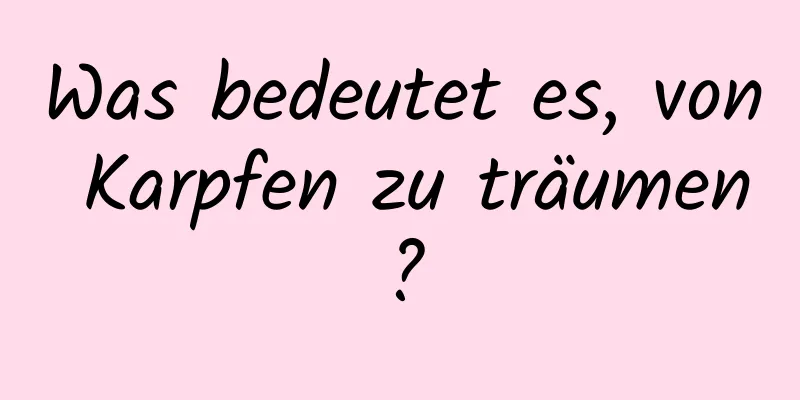 Was bedeutet es, von Karpfen zu träumen ?